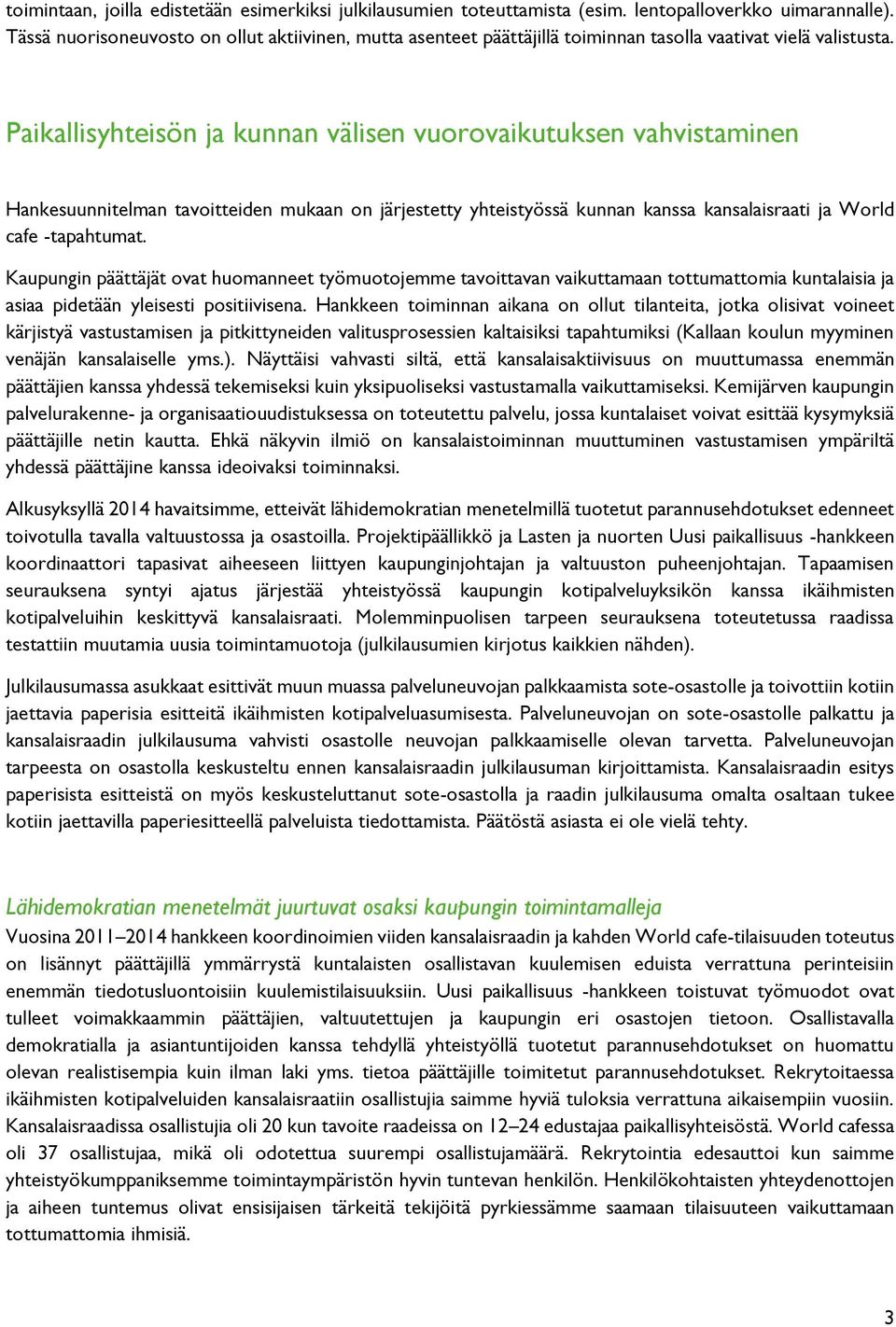 toimintaan, joilla edistetään esimerkiksi julkilausumien toteuttamista (esim. lentopalloverkko uimarannalle). Tässä nuorisoneuvosto on ollut aktiivinen, mutta asenteet päättäjillä toiminnan tasolla vaativat vielä valistusta.

Paikallisyhteisön ja kunnan välisen vuorovaikutuksen vahvistaminen

Hankesuunnitelman tavoitteiden mukaan on järjestetty yhteistyössä kunnan kanssa kansalaisraati ja World cafe -tapahtumat.

Kaupungin päättäjät ovat huomanneet työmuotojemme tavoittavan vaikuttamaan tottumattomia kuntalaisia ja asiaa pidetään yleisesti positiivisena. Hankkeen toiminnan aikana on ollut tilanteita, jotka olisivat voineet kärjistyä vastustamisen ja pitkittyneiden valitusprosessien kaltaisiksi tapahtumiksi (Kallaan koulun myyminen venäjän kansalaiselle yms.). Näyttäisi vahvasti siltä, että kansalaisaktiivisuus on muuttumassa enemmän päättäjien kanssa yhdessä tekemiseksi kuin yksipuoliseksi vastustamalla vaikuttamiseksi. Kemijärven kaupungin palvelurakenne- ja organisaatiouudistuksessa on toteutettu palvelu, jossa kuntalaiset voivat esittää kysymyksiä päättäjille netin kautta. Ehkä näkyvin ilmiö on kansalaistoiminnan muuttuminen vastustamisen ympäriltä yhdessä päättäjine kanssa ideoivaksi toiminnaksi.

Alkusyksyllä 2014 havaitsimme, etteivät lähidemokratian menetelmillä tuotetut parannusehdotukset edenneet toivotulla tavalla valtuustossa ja osastoilla. Projektipäällikkö ja Lasten ja nuorten Uusi paikallisuus -hankkeen koordinaattori tapasivat aiheeseen liittyen kaupunginjohtajan ja valtuuston puheenjohtajan. Tapaamisen seurauksena syntyi ajatus järjestää yhteistyössä kaupungin kotipalveluyksikön kanssa ikäihmisten kotipalveluihin keskittyvä kansalaisraati. Molemminpuolisen tarpeen seurauksena toteutetussa raadissa testattiin muutamia uusia toimintamuotoja (julkilausumien kirjotus kaikkien nähden).

Julkilausumassa asukkaat esittivät muun muassa palveluneuvojan palkkaamista sote-osastolle ja toivottiin kotiin jaettavia paperisia esitteitä ikäihmisten kotipalveluasumisesta. Palveluneuvojan on sote-osastolle palkattu ja kansalaisraadin julkilausuma vahvisti osastolle neuvojan palkkaamiselle olevan tarvetta. Palveluneuvojan tarpeesta on osastolla keskusteltu ennen kansalaisraadin julkilausuman kirjoittamista. Kansalaisraadin esitys paperisista esitteistä on myös keskusteluttanut sote-osastolla ja raadin julkilausuma omalta osaltaan tukee kotiin jaettavilla paperiesitteellä palveluista tiedottamista. Päätöstä asiasta ei ole vielä tehty.

Lähidemokratian menetelmät juurtuvat osaksi kaupungin toimintamalleja
Vuosina 2011–2014 hankkeen koordinoimien viiden kansalaisraadin ja kahden World cafe-tilaisuuden toteutus on lisännyt päättäjillä ymmärrystä kuntalaisten osallistavan kuulemisen eduista verrattuna perinteisiin enemmän tiedotusluontoisiin kuulemistilaisuuksiin. Uusi paikallisuus -hankkeen toistuvat työmuodot ovat tulleet voimakkaammin päättäjien, valtuutettujen ja kaupungin eri osastojen tietoon. Osallistavalla demokratialla ja asiantuntijoiden kanssa tehdyllä yhteistyöllä tuotetut parannusehdotukset on huomattu olevan realistisempia kuin ilman laki yms. tietoa päättäjille toimitetut parannusehdotukset. Rekrytoitaessa ikäihmisten kotipalveluiden kansalaisraatiin osallistujia saimme hyviä tuloksia verrattuna aikaisempiin vuosiin. Kansalaisraadissa osallistujia oli 20 kun tavoite raadeissa on 12–24 edustajaa paikallisyhteisöstä. World cafessa oli 37 osallistujaa, mikä oli odotettua suurempi osallistujamäärä. Rekrytointia edesauttoi kun saimme yhteistyökumppaniksemme toimintaympäristön hyvin tuntevan henkilön. Henkilökohtaisten yhteydenottojen ja aiheen tuntemus olivat ensisijaisen tärkeitä tekijöitä pyrkiessämme saamaan tilaisuuteen vaikuttamaan tottumattomia ihmisiä.

3